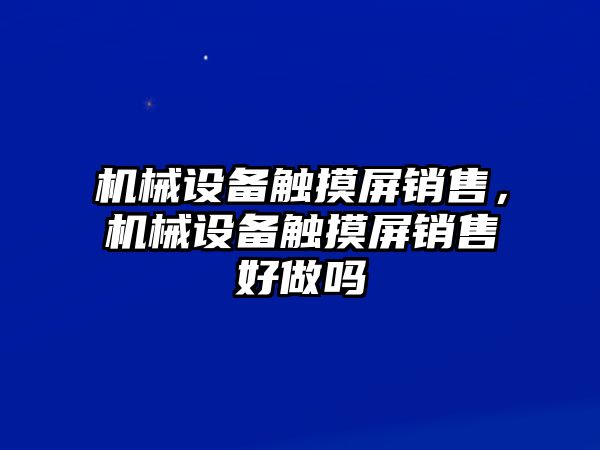 机械设备触摸屏销售，机械设备触摸屏销售好做吗